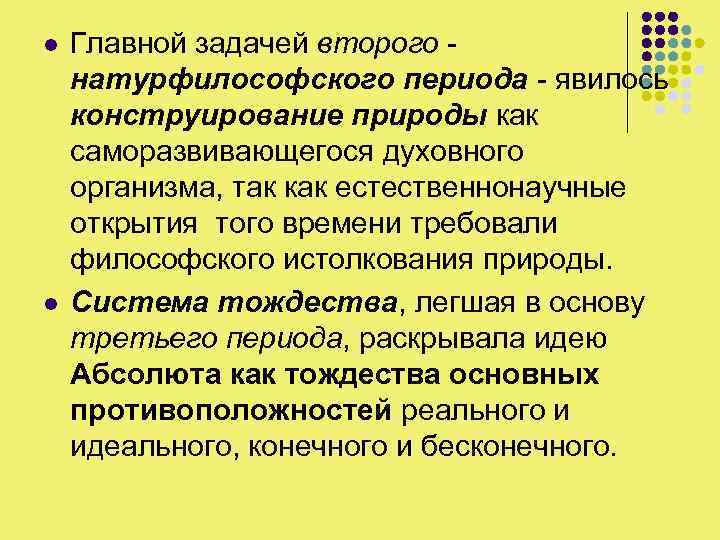 • Главной задачей второго - натурфилософского периода - явилось конструирование природы как саморазвивающегося духовного организма, так как естественнонаучные открытия того времени требовали философского истолкования природы.

• Система тождества, легшая в основу третьего периода, раскрывала идею Абсолюта как тождества основных противоположностей реального и идеального, конечного и бесконечного.